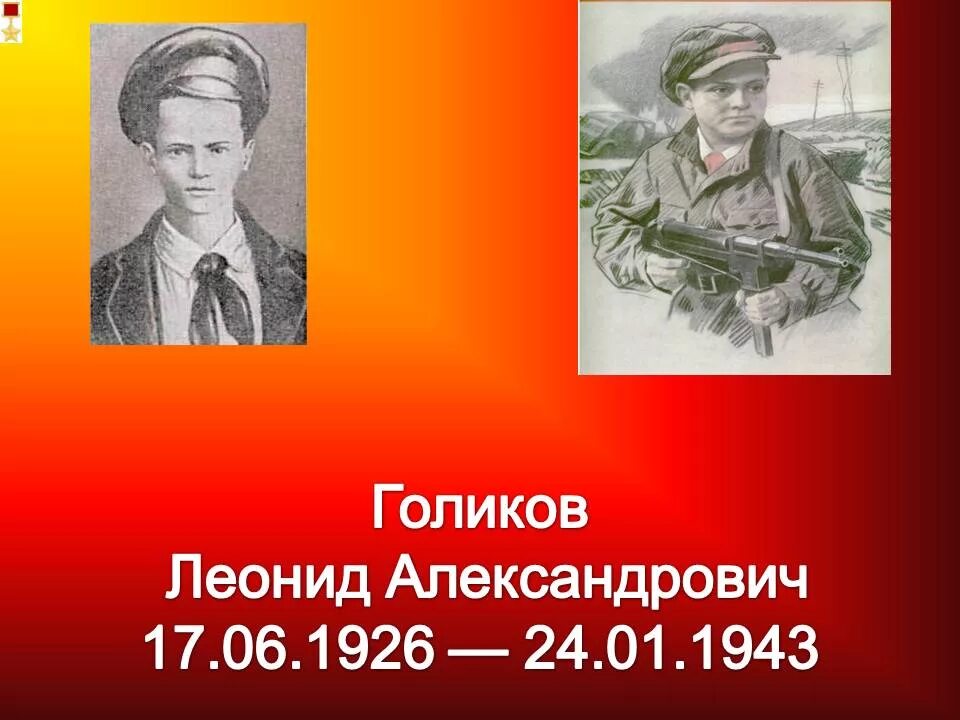 Голиков
Леонид Александрович
17.06.1926 — 24.01.1943